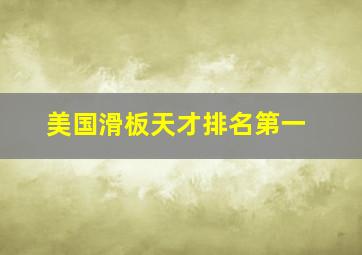 美国滑板天才排名第一